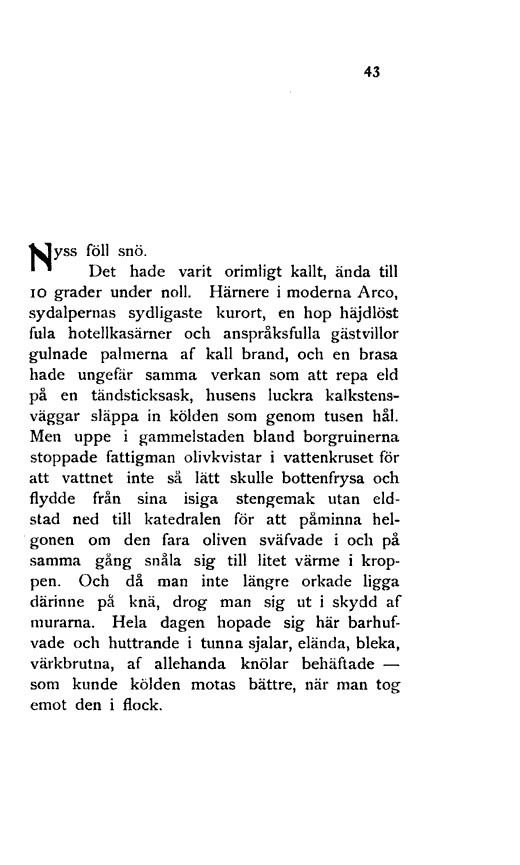 43

Nyss föll snö.

Det hade varit orimligt kallt, ända till 10 grader under noll. Härnere i moderna Arco, sydalpernas sydligaste kurort, en hop häjdlöst fula hotellkasärner och anspråksfulla gästvillor gulnade palmerna af kall brand, och en brasa hade ungefär samma verkan som att repa eld på en tändsticksask, husens luckra kalkstensväggar släppa in kölden som genom tusen hål. Men uppe i gammelstaden bland borgruinerna stoppade fattigman olivkvistar i vattenkruset för att vattnet inte så lätt skulle bottenfrysa och flydde från sina isiga stengemak utan eldstad ned till katedralen för att påminna helgonen om den fara oliven sväfvade i och på samma gång snåla sig till litet värme i kroppen. Och då man inte längre orkade ligga därinne på knä, drog man sig ut i skydd af murarna. Hela dagen hopade sig här barhufvade och huttrande i tunna sjalar, elända, bleka, värkbrutna, af allehanda knölar behäftade — som kunde kölden motas bättre, när man tog emot den i flock.